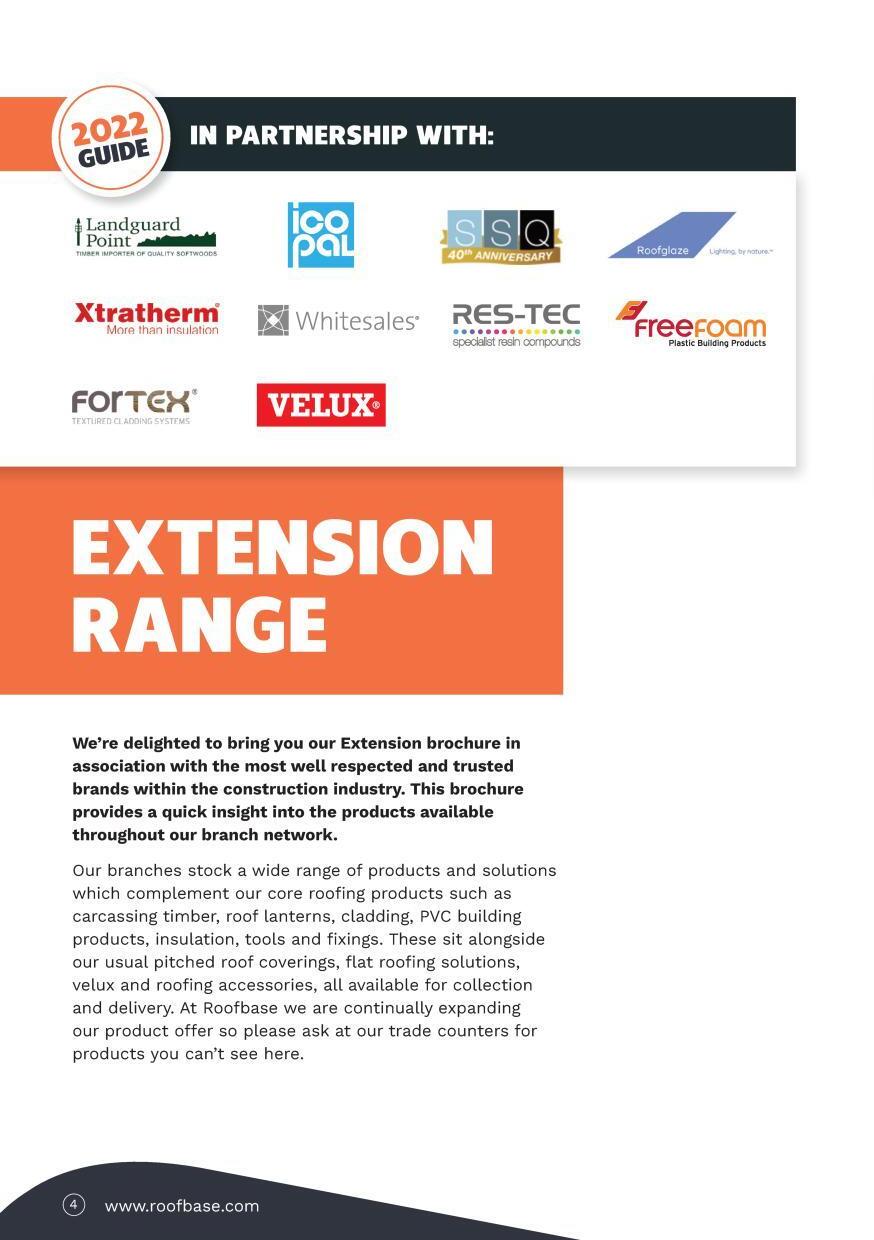 2022 GUIDE

IN PARTNERSHIP WITH:

Landguard Point
TIMBER IMPORTER OF QUALITY SOFTWOODS

ico pal

SSQ
40th ANNIVERSARY

Roofglaze Lighting, by nature.™

Xtratherm®
More than insulation

Whitesales®

RES-TEC
specialist resin compounds

Freefoam
Plastic Building Products

FORTEX®
TEXTURED CLADDING SYSTEMS

VELUX®

EXTENSION RANGE

We're delighted to bring you our Extension brochure in association with the most well respected and trusted brands within the construction industry. This brochure provides a quick insight into the products available throughout our branch network.

Our branches stock a wide range of products and solutions which complement our core roofing products such as carcassing timber, roof lanterns, cladding, PVC building products, insulation, tools and fixings. These sit alongside our usual pitched roof coverings, flat roofing solutions, velux and roofing accessories, all available for collection and delivery. At Roofbase we are continually expanding our product offer so please ask at our trade counters for products you can't see here.

4 www.roofbase.com